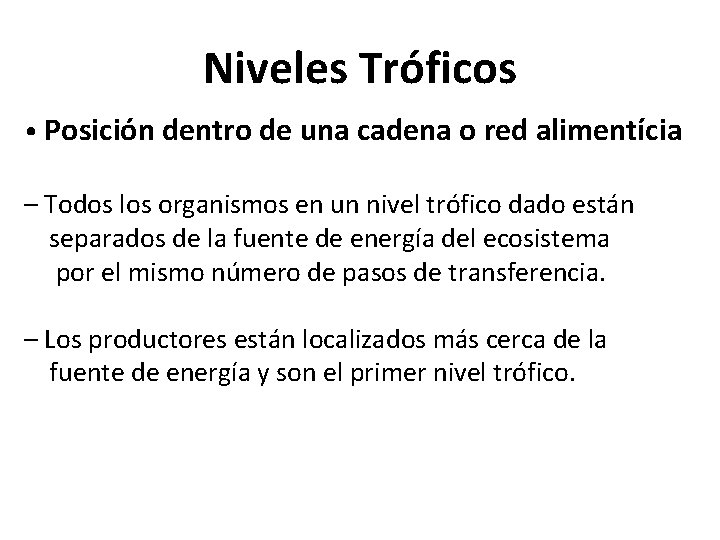 Niveles Tróficos

• Posición dentro de una cadena o red alimentícia

– Todos los organismos en un nivel trófico dado están separados de la fuente de energía del ecosistema por el mismo número de pasos de transferencia.

– Los productores están localizados más cerca de la fuente de energía y son el primer nivel trófico.